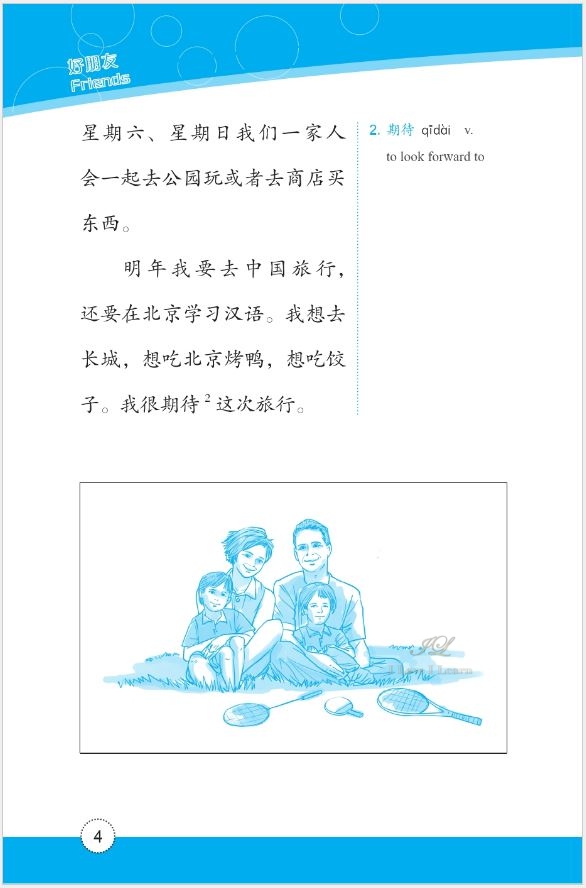 好朋友
Friends

星期六、星期日我们一家人会一起去公园玩或者去商店买东西。

明年我要去中国旅行，还要在北京学习汉语。我想去长城，想吃北京烤鸭，想吃饺子。我很期待$^2$这次旅行。

2. 期待 qīdài v.
to look forward to

4